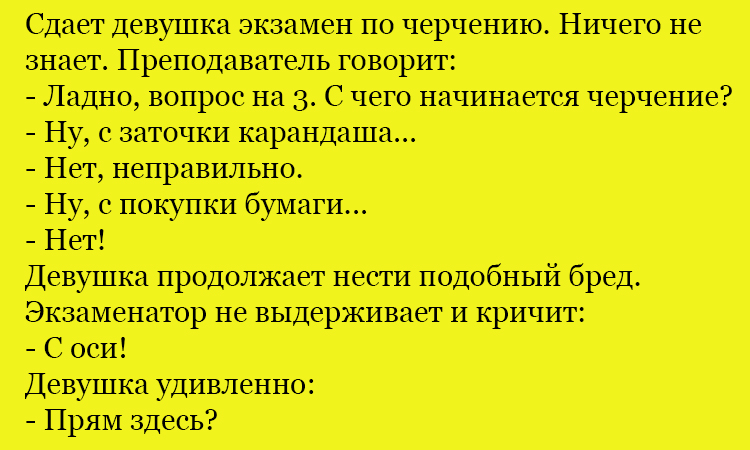 Сдает девушка экзамен по черчению. Ничего не знает. Преподаватель говорит:
- Ладно, вопрос на 3. С чего начинается черчение?
- Ну, с заточки карандаша...
- Нет, неправильно.
- Ну, с покупки бумаги...
- Нет!
Девушка продолжает нести подобный бред. Экзаменатор не выдерживает и кричит:
- С оси!
Девушка удивленно:
- Прям здесь?